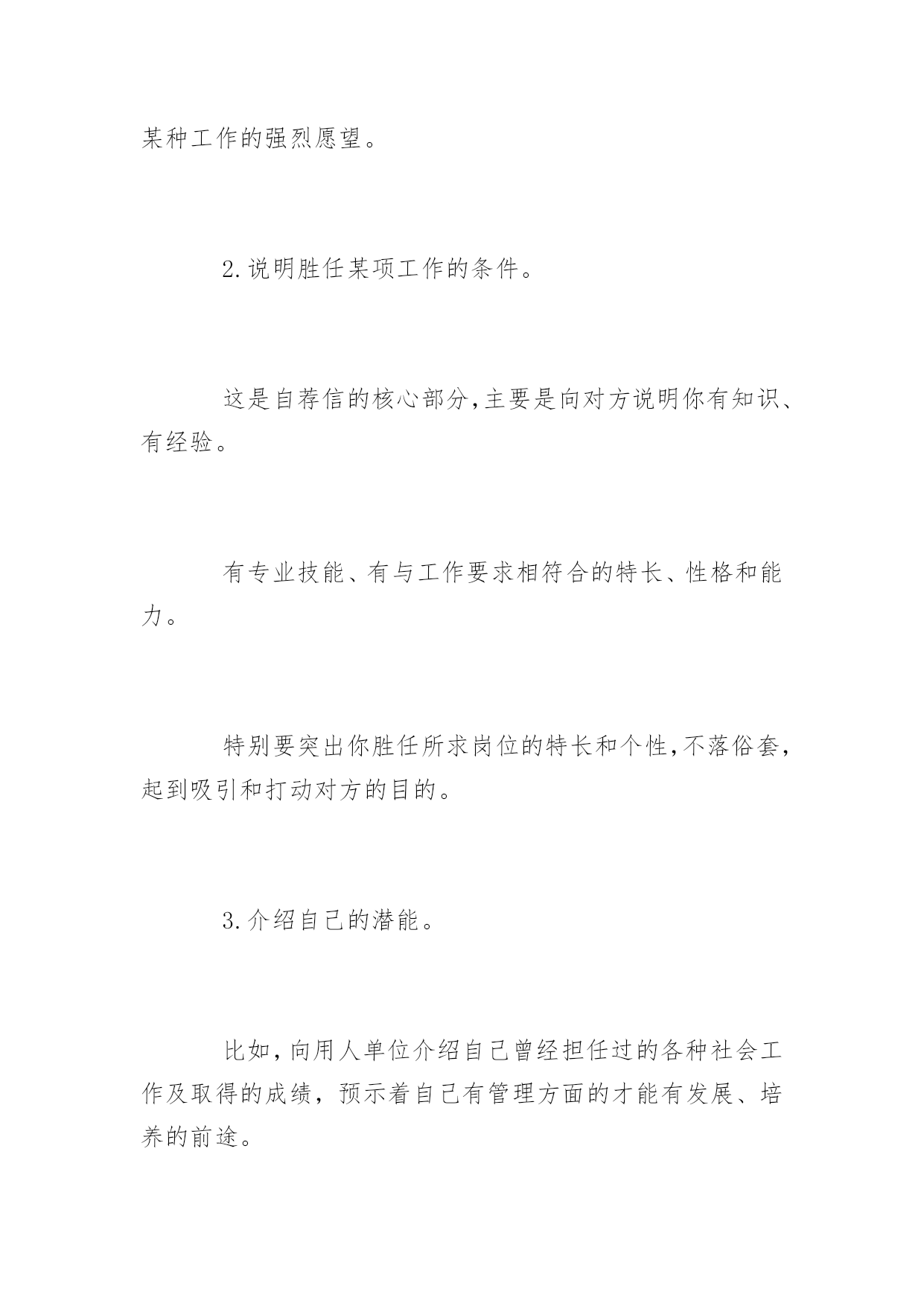 某种工作的强烈愿望。

2.说明胜任某项工作的条件。

这是自荐信的核心部分,主要是向对方说明你有知识、有经验。

有专业技能、有与工作要求相符合的特长、性格和能力。

特别要突出你胜任所求岗位的特长和个性,不落俗套,起到吸引和打动对方的目的。

3.介绍自己的潜能。

比如,向用人单位介绍自己曾经担任过的各种社会工作及取得的成绩,预示着自己有管理方面的才能有发展、培养的前途。